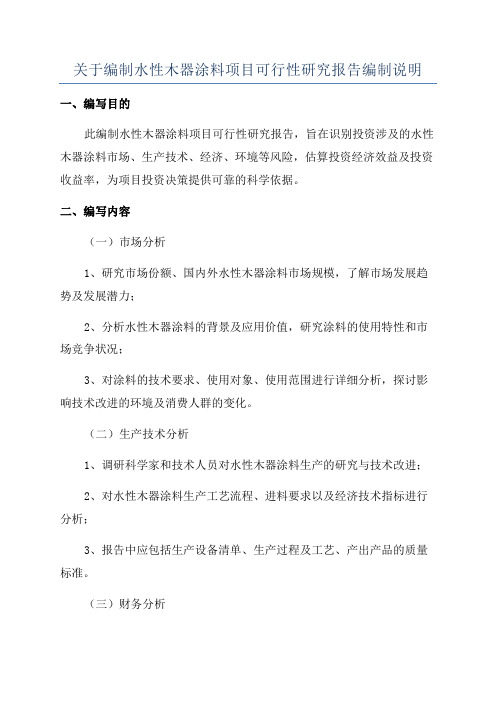 关于编制水性木器涂料项目可行性研究报告编制说明

一、编写目的

此编制水性木器涂料项目可行性研究报告，旨在识别投资涉及的水性木器涂料市场、生产技术、经济、环境等风险，估算投资经济效益及投资收益率，为项目投资决策提供可靠的科学依据。

二、编写内容

（一）市场分析

1、研究市场份额、国内外水性木器涂料市场规模，了解市场发展趋势及发展潜力；

2、分析水性木器涂料的背景及应用价值，研究涂料的使用特性和市场竞争状况；

3、对涂料的技术要求、使用对象、使用范围进行详细分析，探讨影响技术改进的环境及消费人群的变化。

（二）生产技术分析

1、调研科学家和技术人员对水性木器涂料生产的研究与技术改进；

2、对水性木器涂料生产工艺流程、进料要求以及经济技术指标进行分析；

3、报告中应包括生产设备清单、生产过程及工艺、产出产品的质量标准。

（三）财务分析